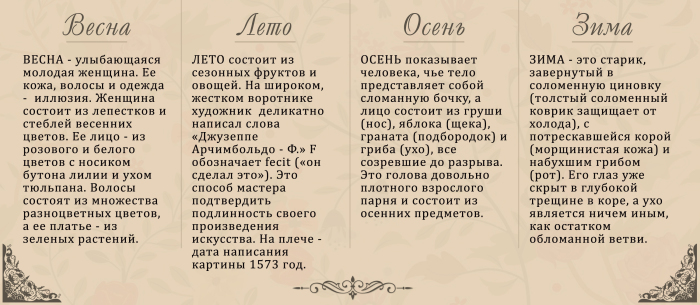 Весна

ВЕСНА - улыбающаяся молодая женщина. Ее кожа, волосы и одежда - иллюзия. Женщина состоит из лепестков и стеблей весенних цветов. Ее лицо - из розового и белого цветов с носиком бутона лилии и ухом тюльпана. Волосы состоят из множества разноцветных цветов, а ее платье - из зеленых растений.

Лето

ЛЕТО состоит из сезонных фруктов и овощей. На широком, жестком воротнике художник деликатно написал слова «Джузеппе Арчимбольдо - Ф.» F обозначает fecit («он сделал это»). Это способ мастера подтвердить подлинность своего произведения искусства. На плече - дата написания картины 1573 год.

Осень

ОСЕНЬ показывает человека, чье тело представляет собой сломанную бочку, а лицо состоит из груши (нос), яблока (щека), граната (подбородок) и гриба (ухо), все созревшие до разрыва. Это голова довольно плотного взрослого парня и состоит из осенних предметов.

Зима

ЗИМА - это старик, завернутый в соломенную циновку (толстый соломенный коврик защищает от холода), с потрескавшейся корой (морщинистая кожа) и набухшим грибом (рот). Его глаз уже скрыт в глубокой трещине в коре, а ухо является ничем иным, как остатком обломанной ветви.